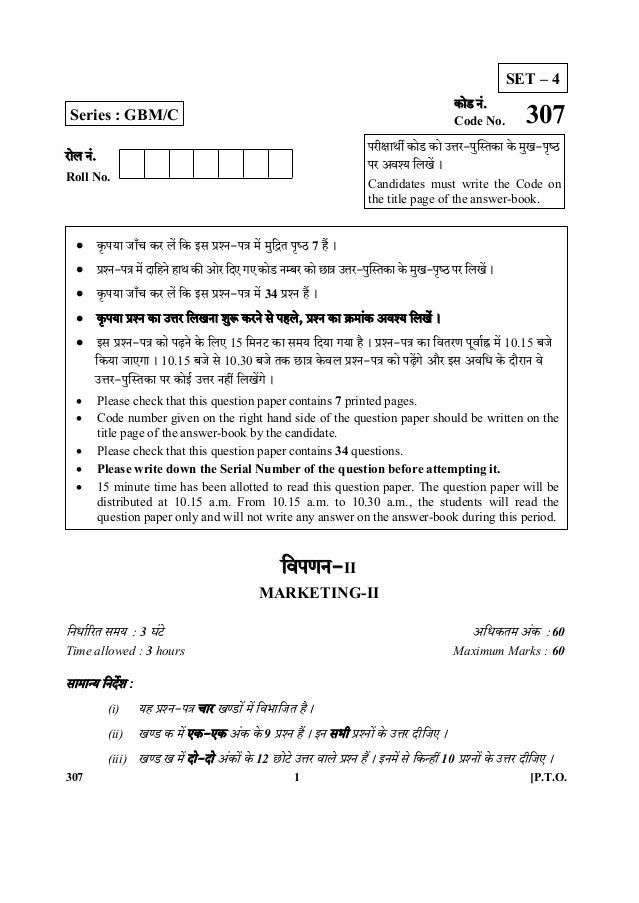 SET – 4

Series : GBM/C

कोड नं.
Code No. 307

रोल नं.
Roll No.

परीक्षार्थी कोड को उत्तर-पुस्तिका के मुख-पृष्ठ पर अवश्य लिखें ।
Candidates must write the Code on the title page of the answer-book.

• कृपया जाँच कर लें कि इस प्रश्न-पत्र में मुद्रित पृष्ठ 7 हैं ।
• प्रश्न-पत्र में दाहिने हाथ की ओर दिए गए कोड नम्बर को छात्र उत्तर-पुस्तिका के मुख-पृष्ठ पर लिखें ।
• कृपया जाँच कर लें कि इस प्रश्न-पत्र में 34 प्रश्न हैं ।
• कृपया प्रश्न का उत्तर लिखना शुरू करने से पहले, प्रश्न का क्रमांक अवश्य लिखें ।
• इस प्रश्न-पत्र को पढ़ने के लिए 15 मिनट का समय दिया गया है । प्रश्न-पत्र का वितरण पूर्वाह्न में 10.15 बजे किया जाएगा । 10.15 बजे से 10.30 बजे तक छात्र केवल प्रश्न-पत्र को पढ़ेंगे और इस अवधि के दौरान वे उत्तर-पुस्तिका पर कोई उत्तर नहीं लिखेंगे ।
• Please check that this question paper contains 7 printed pages.
• Code number given on the right hand side of the question paper should be written on the title page of the answer-book by the candidate.
• Please check that this question paper contains 34 questions.
• Please write down the Serial Number of the question before attempting it.
• 15 minute time has been allotted to read this question paper. The question paper will be distributed at 10.15 a.m. From 10.15 a.m. to 10.30 a.m., the students will read the question paper only and will not write any answer on the answer-book during this period.

विपणन-II
MARKETING-II

निर्धारित समय : 3 घंटे
Time allowed : 3 hours

अधिकतम अंक : 60
Maximum Marks : 60

सामान्य निर्देश :
(i) यह प्रश्न-पत्र चार खण्डों में विभाजित है ।
(ii) खण्ड क में एक-एक अंक के 9 प्रश्न हैं । इन सभी प्रश्नों के उत्तर दीजिए ।
(iii) खण्ड ख में दो-दो अंकों के 12 छोटे उत्तर वाले प्रश्न हैं । इनमें से किन्हीं 10 प्रश्नों के उत्तर दीजिए ।

307 1 [P.T.O.